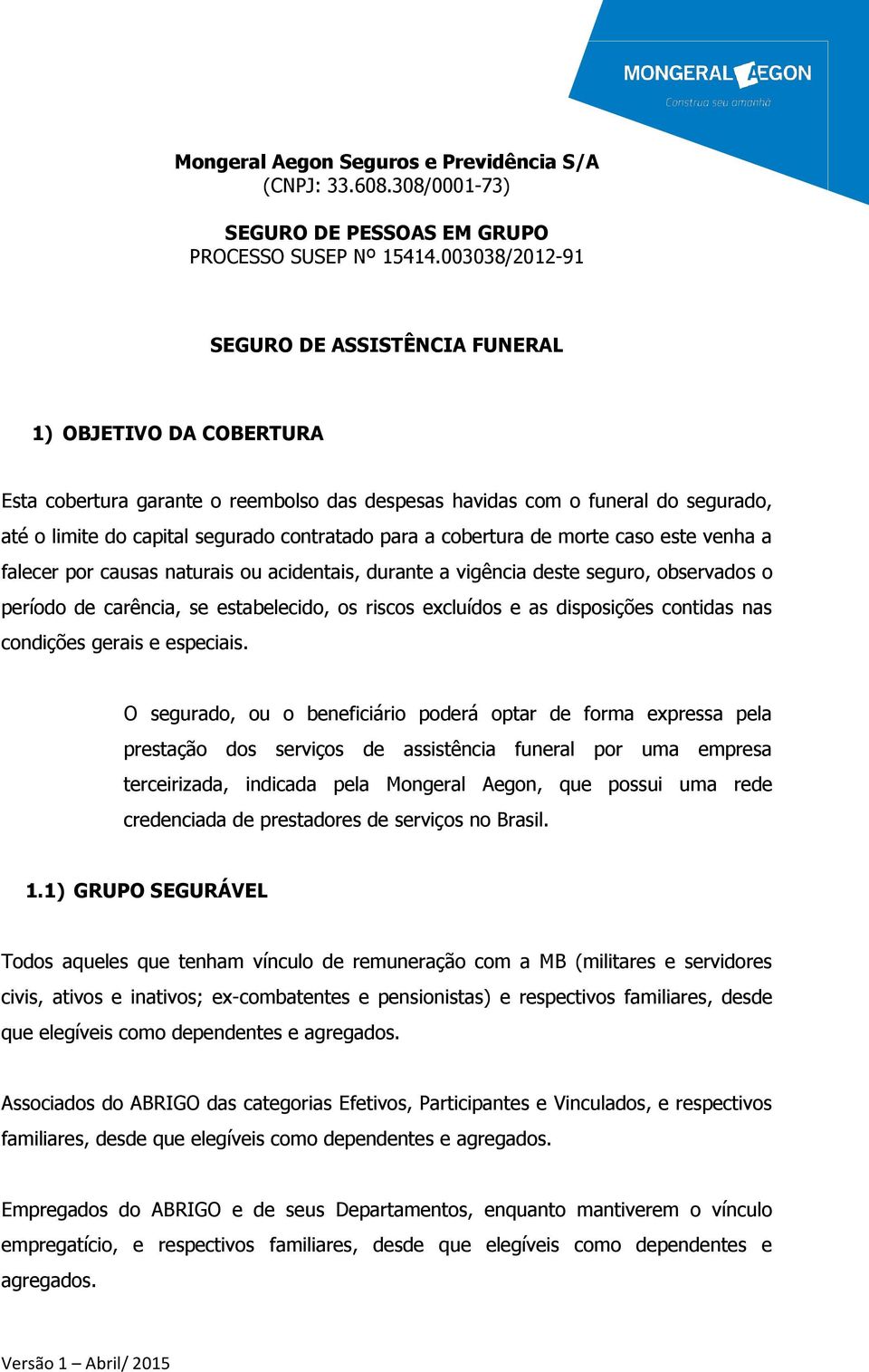 MONGERAL AEGON
Construa seu amanhã

Mongeral Aegon Seguros e Previdência S/A
(CNPJ: 33.608.308/0001-73)

SEGURO DE PESSOAS EM GRUPO
PROCESSO SUSEP Nº 15414.003038/2012-91

SEGURO DE ASSISTÊNCIA FUNERAL

1) OBJETIVO DA COBERTURA

Esta cobertura garante o reembolso das despesas havidas com o funeral do segurado, até o limite do capital segurado contratado para a cobertura de morte caso este venha a falecer por causas naturais ou acidentais, durante a vigência deste seguro, observados o período de carência, se estabelecido, os riscos excluídos e as disposições contidas nas condições gerais e especiais.

O segurado, ou o beneficiário poderá optar de forma expressa pela prestação dos serviços de assistência funeral por uma empresa terceirizada, indicada pela Mongeral Aegon, que possui uma rede credenciada de prestadores de serviços no Brasil.

1.1) GRUPO SEGURÁVEL

Todos aqueles que tenham vínculo de remuneração com a MB (militares e servidores civis, ativos e inativos; ex-combatentes e pensionistas) e respectivos familiares, desde que elegíveis como dependentes e agregados.

Associados do ABRIGO das categorias Efetivos, Participantes e Vinculados, e respectivos familiares, desde que elegíveis como dependentes e agregados.

Empregados do ABRIGO e de seus Departamentos, enquanto mantiverem o vínculo empregatício, e respectivos familiares, desde que elegíveis como dependentes e agregados.

Versão 1 – Abril/ 2015